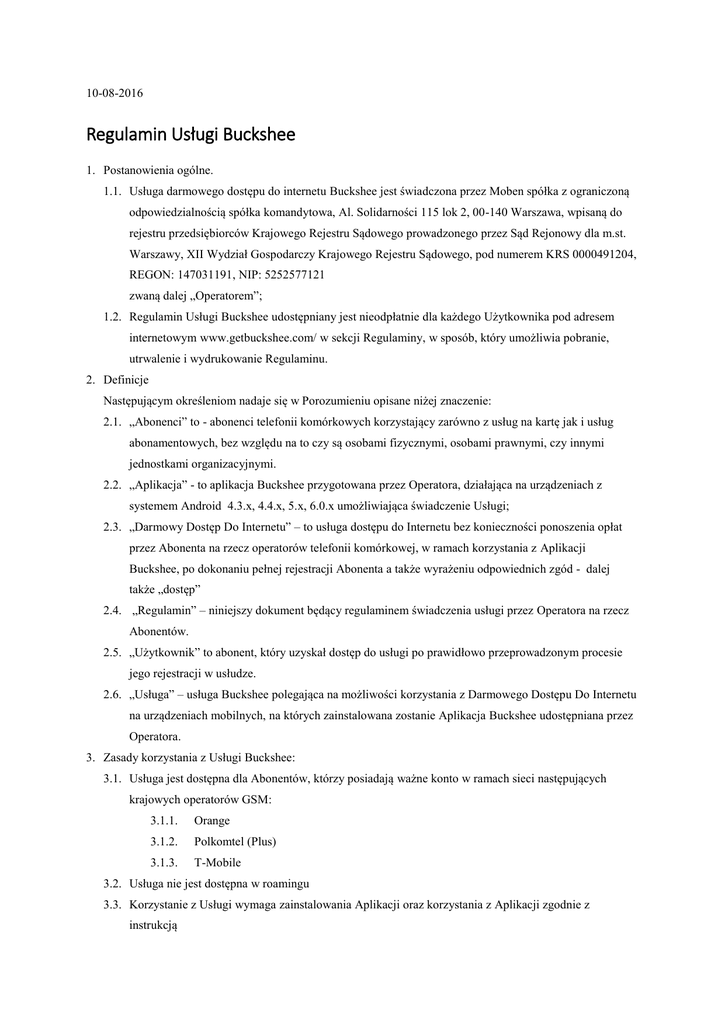 10-08-2016

Regulamin Usługi Buckshee

1. Postanowienia ogólne.

1.1. Usługa darmowego dostępu do internetu Buckshee jest świadczona przez Moben spółka z ograniczoną odpowiedzialnością spółka komandytowa, Al. Solidarności 115 lok 2, 00-140 Warszawa, wpisaną do rejestru przedsiębiorców Krajowego Rejestru Sądowego prowadzonego przez Sąd Rejonowy dla m.st. Warszawy, XII Wydział Gospodarczy Krajowego Rejestru Sądowego, pod numerem KRS 0000491204, REGON: 147031191, NIP: 5252577121
zwaną dalej „Operatorem";

1.2. Regulamin Usługi Buckshee udostępniany jest nieodpłatnie dla każdego Użytkownika pod adresem internetowym www.getbuckshee.com/ w sekcji Regulaminy, w sposób, który umożliwia pobranie, utrwalenie i wydrukowanie Regulaminu.

2. Definicje
Następującym określeniom nadaje się w Porozumieniu opisane niżej znaczenie:

2.1. „Abonenci" to - abonenci telefonii komórkowych korzystający zarówno z usług na kartę jak i usług abonamentowych, bez względu na to czy są osobami fizycznymi, osobami prawnymi, czy innymi jednostkami organizacyjnymi.

2.2. „Aplikacja" - to aplikacja Buckshee przygotowana przez Operatora, działająca na urządzeniach z systemem Android 4.3.x, 4.4.x, 5.x, 6.0.x umożliwiająca świadczenie Usługi;

2.3. „Darmowy Dostęp Do Internetu" – to usługa dostępu do Internetu bez konieczności ponoszenia opłat przez Abonenta na rzecz operatorów telefonii komórkowej, w ramach korzystania z Aplikacji Buckshee, po dokonaniu pełnej rejestracji Abonenta a także wyrażeniu odpowiednich zgód - dalej także „dostęp"

2.4. „Regulamin" – niniejszy dokument będący regulaminem świadczenia usługi przez Operatora na rzecz Abonentów.

2.5. „Użytkownik" to abonent, który uzyskał dostęp do usługi po prawidłowo przeprowadzonym procesie jego rejestracji w usłudze.

2.6. „Usługa" – usługa Buckshee polegająca na możliwości korzystania z Darmowego Dostępu Do Internetu na urządzeniach mobilnych, na których zainstalowana zostanie Aplikacja Buckshee udostępniana przez Operatora.

3. Zasady korzystania z Usługi Buckshee:

3.1. Usługa jest dostępna dla Abonentów, którzy posiadają ważne konto w ramach sieci następujących krajowych operatorów GSM:

3.1.1. Orange

3.1.2. Polkomtel (Plus)

3.1.3. T-Mobile

3.2. Usługa nie jest dostępna w roamingu

3.3. Korzystanie z Usługi wymaga zainstalowania Aplikacji oraz korzystania z Aplikacji zgodnie z instrukcją